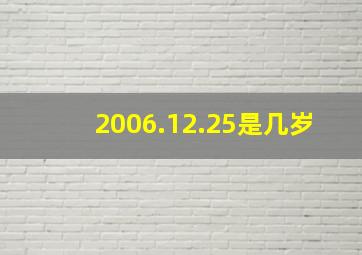 2006.12.25是几岁